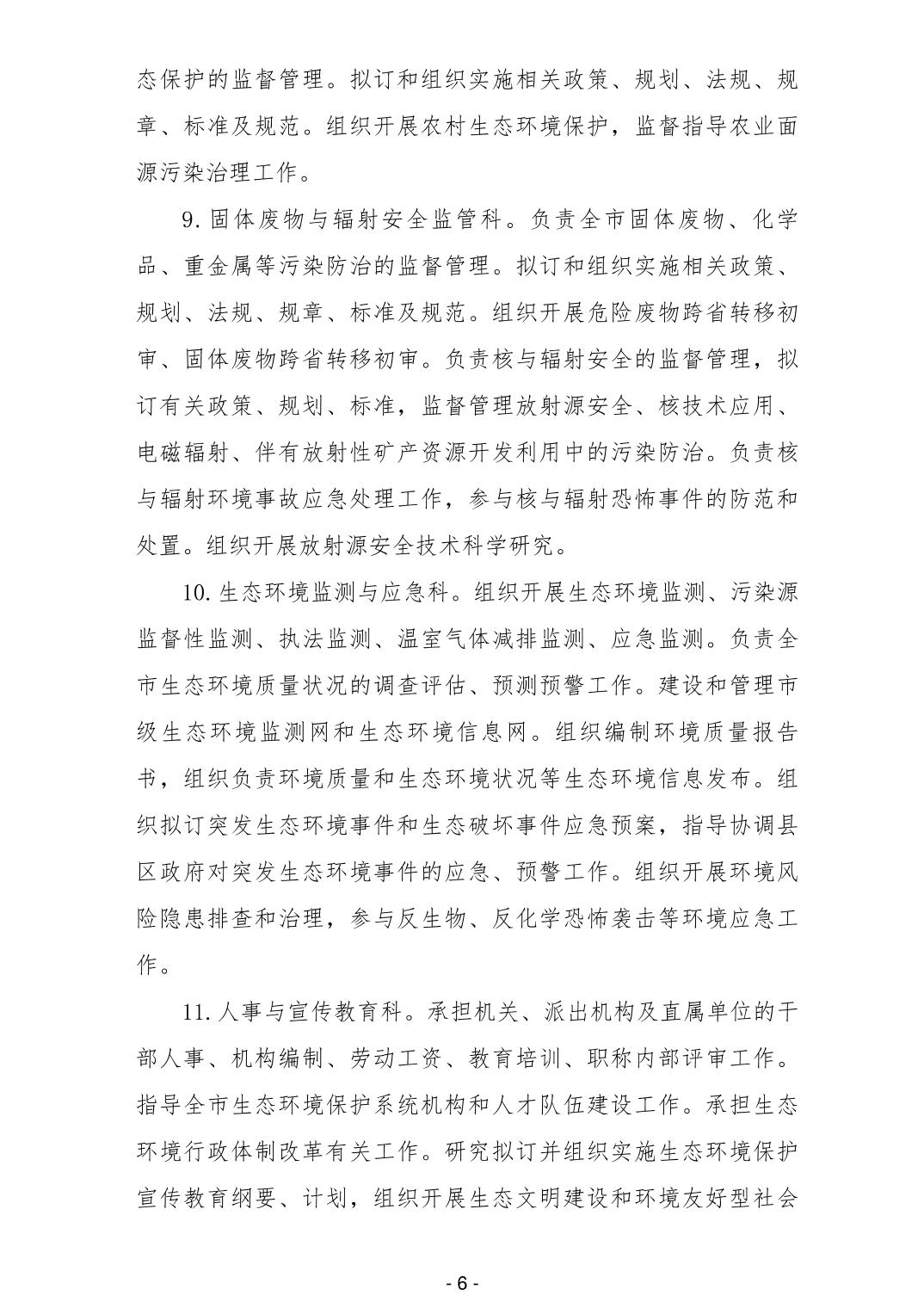 态保护的监督管理。拟订和组织实施相关政策、规划、法规、规章、标准及规范。组织开展农村生态环境保护，监督指导农业面源污染治理工作。

9. 固体废物与辐射安全监管科。负责全市固体废物、化学品、重金属等污染防治的监督管理。拟订和组织实施相关政策、规划、法规、规章、标准及规范。组织开展危险废物跨省转移初审、固体废物跨省转移初审。负责核与辐射安全的监督管理，拟订有关政策、规划、标准，监督管理放射源安全、核技术应用、电磁辐射、伴有放射性矿产资源开发利用中的污染防治。负责核与辐射环境事故应急处理工作，参与核与辐射恐怖事件的防范和处置。组织开展放射源安全技术科学研究。

10. 生态环境监测与应急科。组织开展生态环境监测、污染源监督性监测、执法监测、温室气体减排监测、应急监测。负责全市生态环境质量状况的调查评估、预测预警工作。建设和管理市级生态环境监测网和生态环境信息网。组织编制环境质量报告书，组织负责环境质量和生态环境状况等生态环境信息发布。组织拟订突发生态环境事件和生态破坏事件应急预案，指导协调县区政府对突发生态环境事件的应急、预警工作。组织开展环境风险隐患排查和治理，参与反生物、反化学恐怖袭击等环境应急工作。

11. 人事与宣传教育科。承担机关、派出机构及直属单位的干部人事、机构编制、劳动工资、教育培训、职称内部评审工作。指导全市生态环境保护系统机构和人才队伍建设工作。承担生态环境行政体制改革有关工作。研究拟订并组织实施生态环境保护宣传教育纲要、计划，组织开展生态文明建设和环境友好型社会

- 6 -